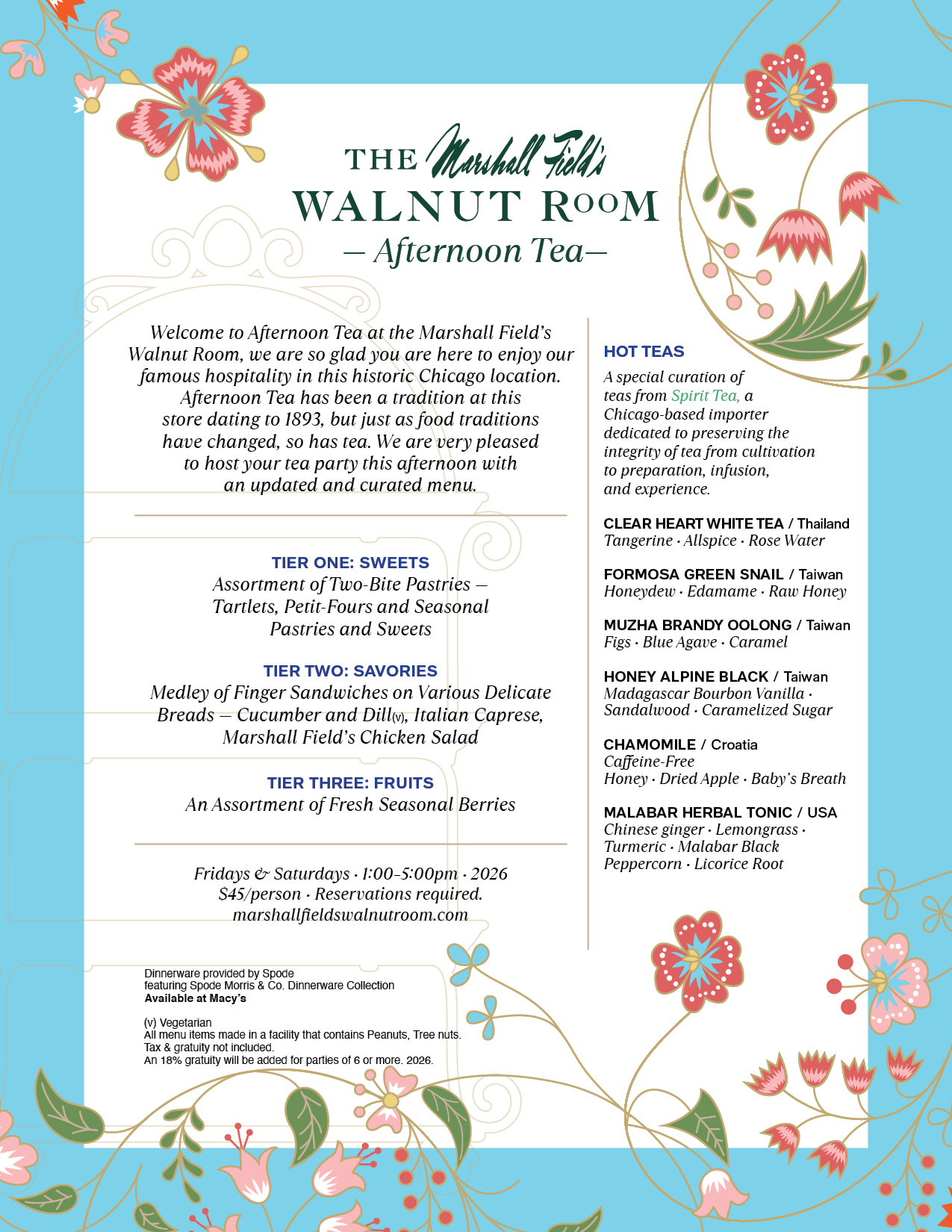 THE Marshall Field's
WALNUT ROOM
— Afternoon Tea—

Welcome to Afternoon Tea at the Marshall Field's Walnut Room, we are so glad you are here to enjoy our famous hospitality in this historic Chicago location. Afternoon Tea has been a tradition at this store dating to 1893, but just as food traditions have changed, so has tea. We are very pleased to host your tea party this afternoon with an updated and curated menu.

TIER ONE: SWEETS
Assortment of Two-Bite Pastries – Tartlets, Petit-Fours and Seasonal Pastries and Sweets

TIER TWO: SAVORIES
Medley of Finger Sandwiches on Various Delicate Breads – Cucumber and Dill(v), Italian Caprese, Marshall Field's Chicken Salad

TIER THREE: FRUITS
An Assortment of Fresh Seasonal Berries

Fridays & Saturdays · 1:00–5:00pm · 2026
$45/person · Reservations required.
marshallfieldswalnutroom.com

Dinnerware provided by Spode
featuring Spode Morris & Co. Dinnerware Collection
Available at Macy's

(v) Vegetarian
All menu items made in a facility that contains Peanuts, Tree nuts.
Tax & gratuity not included.
An 18% gratuity will be added for parties of 6 or more. 2026.

HOT TEAS
A special curation of teas from Spirit Tea, a Chicago-based importer dedicated to preserving the integrity of tea from cultivation to preparation, infusion, and experience.

CLEAR HEART WHITE TEA / Thailand
Tangerine · Allspice · Rose Water

FORMOSA GREEN SNAIL / Taiwan
Honeydew · Edamame · Raw Honey

MUZHA BRANDY OOLONG / Taiwan
Figs · Blue Agave · Caramel

HONEY ALPINE BLACK / Taiwan
Madagascar Bourbon Vanilla · Sandalwood · Caramelized Sugar

CHAMOMILE / Croatia
Caffeine-Free
Honey · Dried Apple · Baby's Breath

MALABAR HERBAL TONIC / USA
Chinese ginger · Lemongrass · Turmeric · Malabar Black Peppercorn · Licorice Root